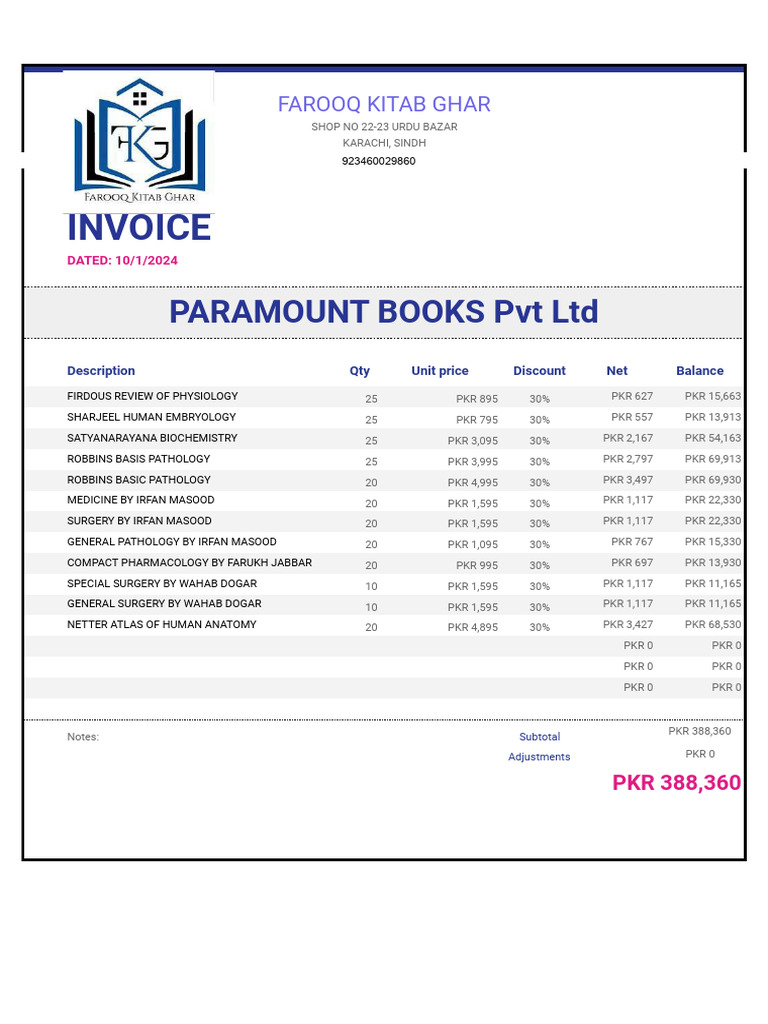 FKG
FAROOQ KITAB GHAR

FAROOQ KITAB GHAR
SHOP NO 22-23 URDU BAZAR
KARACHI, SINDH
923460029860

INVOICE
DATED: 10/1/2024

PARAMOUNT BOOKS Pvt Ltd

| Description | Qty | Unit price | Discount | Net | Balance |
|---|---|---|---|---|---|
| FIRDOUS REVIEW OF PHYSIOLOGY | 25 | PKR 895 | 30% | PKR 627 | PKR 15,663 |
| SHARJEEL HUMAN EMBRYOLOGY | 25 | PKR 795 | 30% | PKR 557 | PKR 13,913 |
| SATYANARAYANA BIOCHEMISTRY | 25 | PKR 3,095 | 30% | PKR 2,167 | PKR 54,163 |
| ROBBINS BASIS PATHOLOGY | 25 | PKR 3,995 | 30% | PKR 2,797 | PKR 69,913 |
| ROBBINS BASIC PATHOLOGY | 20 | PKR 4,995 | 30% | PKR 3,497 | PKR 69,930 |
| MEDICINE BY IRFAN MASOOD | 20 | PKR 1,595 | 30% | PKR 1,117 | PKR 22,330 |
| SURGERY BY IRFAN MASOOD | 20 | PKR 1,595 | 30% | PKR 1,117 | PKR 22,330 |
| GENERAL PATHOLOGY BY IRFAN MASOOD | 20 | PKR 1,095 | 30% | PKR 767 | PKR 15,330 |
| COMPACT PHARMACOLOGY BY FARUKH JABBAR | 20 | PKR 995 | 30% | PKR 697 | PKR 13,930 |
| SPECIAL SURGERY BY WAHAB DOGAR | 10 | PKR 1,595 | 30% | PKR 1,117 | PKR 11,165 |
| GENERAL SURGERY BY WAHAB DOGAR | 10 | PKR 1,595 | 30% | PKR 1,117 | PKR 11,165 |
| NETTER ATLAS OF HUMAN ANATOMY | 20 | PKR 4,895 | 30% | PKR 3,427 | PKR 68,530 |
| | | | | PKR 0 | PKR 0 |
| | | | | PKR 0 | PKR 0 |
| | | | | PKR 0 | PKR 0 |

Notes:
Subtotal PKR 388,360
Adjustments PKR 0
PKR 388,360